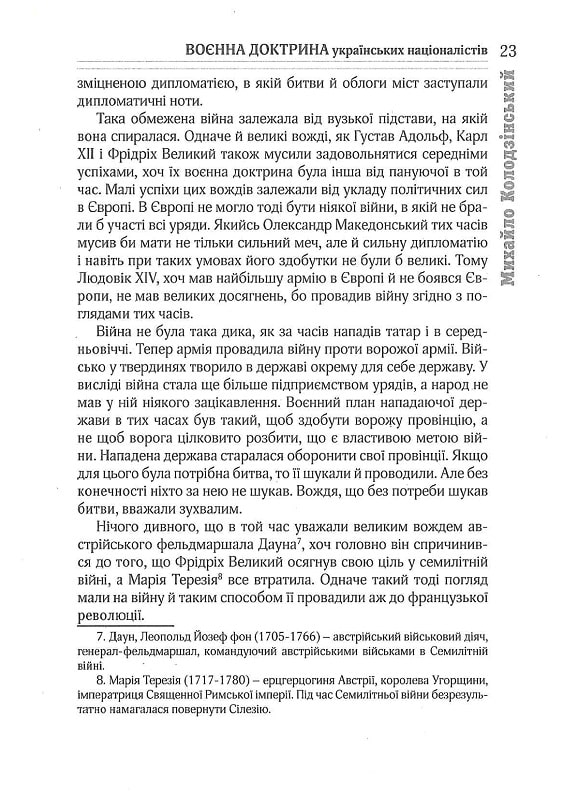 ВОЄННА ДОКТРИНА українських націоналістів 23

Михайло Колодзінський

зміцненою дипломатією, в якій битви й облоги міст заступали дипломатичні ноти.

Така обмежена війна залежала від вузької підстави, на якій вона спиралася. Одначе й великі вожді, як Густав Адольф, Карл XII і Фрідріх Великий також мусили задовольнятися середніми успіхами, хоч їх воєнна доктрина була інша від пануючої в той час. Малі успіхи цих вождів залежали від укладу політичних сил в Європі. В Європі не могло тоді бути ніякої війни, в якій не брали б участі всі уряди. Якийсь Олександр Македонський тих часів мусив би мати не тільки сильний меч, але й сильну дипломатію і навіть при таких умовах його здобутки не були б великі. Тому Людовік XIV, хоч мав найбільшу армію в Європі й не боявся Європи, не мав великих досягнень, бо провадив війну згідно з поглядами тих часів.

Війна не була така дика, як за часів нападів татар і в середньовіччі. Тепер армія провадила війну проти ворожої армії. Військо у твердинях творило в державі окрему для себе державу. У висліді війна стала ще більше підприємством урядів, а народ не мав у ній ніякого зацікавлення. Воєнний план нападаючої держави в тих часах був такий, щоб здобути ворожу провінцію, а не щоб ворога цілковито розбити, що є властивою метою війни. Нападена держава старалася оборонити свої провінції. Якщо для цього була потрібна битва, то її шукали й проводили. Але без конечності ніхто за нею не шукав. Вождя, що без потреби шукав битви, вважали зухвалим.

Нічого дивного, що в той час уважали великим вождем австрійського фельдмаршала Дауна$^7$, хоч головно він спричинився до того, що Фрідріх Великий осягнув свою ціль у семилітній війні, а Марія Терезія$^8$ все втратила. Одначе такий тоді погляд мали на війну й таким способом її провадили аж до французької революції.

7. Даун, Леопольд Йозеф фон (1705-1766) – австрійський військовий діяч, генерал-фельдмаршал, командуючий австрійськими військами в Семилітній війні.

8. Марія Терезія (1717-1780) – ерцгерцогиня Австрії, королева Угорщини, імператриця Священної Римської імперії. Під час Семилітньої війни безрезультатно намагалася повернути Сілезію.